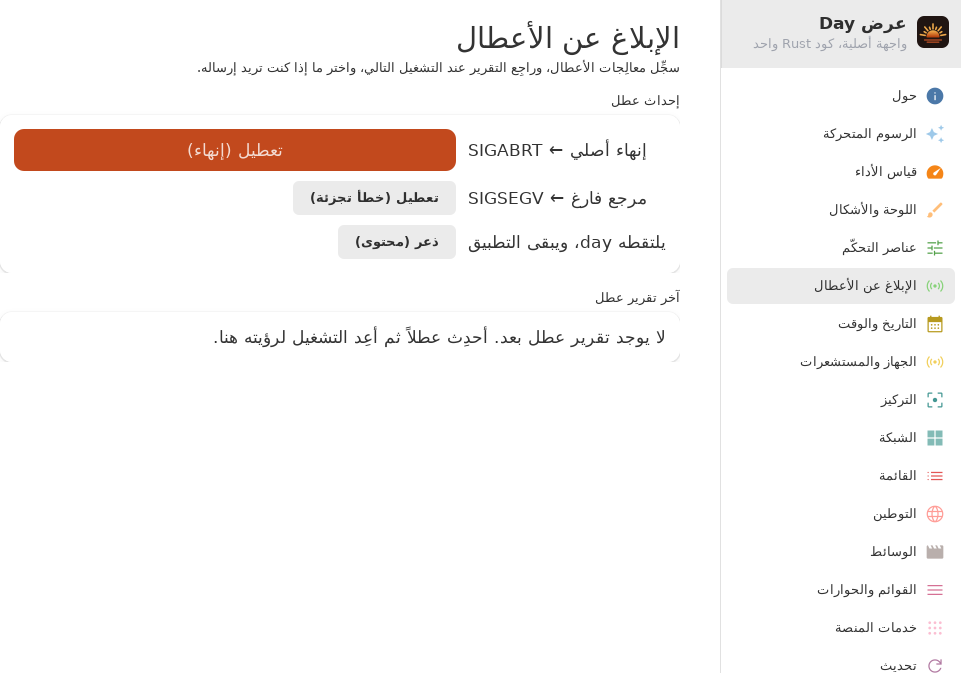 عرض Day
واجهة أصلية، كود Rust واحد

حول
الرسوم المتحركة
قياس الأداء
اللوحة والأشكال
عناصر التحكّم
الإبلاغ عن الأعطال
التاريخ والوقت
الجهاز والمستشعرات
التركيز
الشبكة
القائمة
التوطين
الوسائط
القوائم والحوارات
خدمات المنصة
تحديث

الإبلاغ عن الأعطال
سجِّل معالِجات الأعطال، وراجِع التقرير عند التشغيل التالي، واختر ما إذا كنت تريد إرساله.

إحداث عطل

إنهاء أصلي ← SIGABRT
تعطيل (إنهاء)

مرجع فارغ ← SIGSEGV
تعطيل (خطأ تجزئة)

يلتقطه day، ويبقى التطبيق
ذعر (محتوى)

آخر تقرير عطل

لا يوجد تقرير عطل بعد. أحدِث عطلاً ثم أعِد التشغيل لرؤيته هنا.